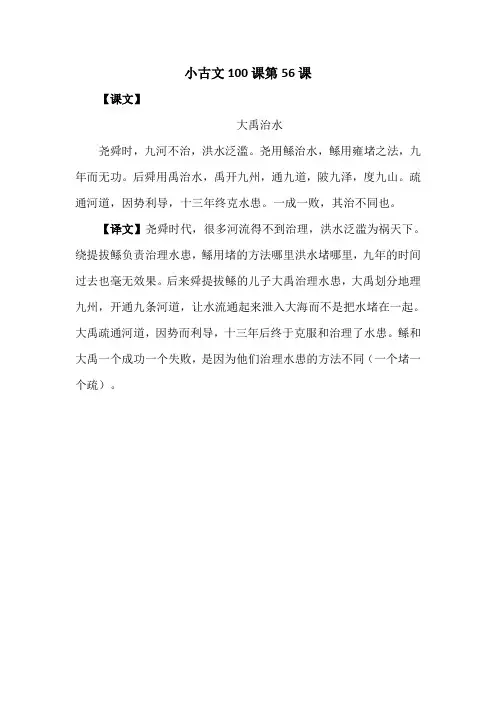 小古文 100 课第 56 课

【课文】

大禹治水

尧舜时，九河不治，洪水泛滥。尧用鲧治水，鲧用雍堵之法，九年而无功。后舜用禹治水，禹开九州，通九道，陂九泽，度九山。疏通河道，因势利导，十三年终克水患。一成一败，其治不同也。

【译文】尧舜时代，很多河流得不到治理，洪水泛滥为祸天下。绕提拔鲧负责治理水患，鲧用堵的方法哪里洪水堵哪里，九年的时间过去也毫无效果。后来舜提拔鲧的儿子大禹治理水患，大禹划分地理九州，开通九条河道，让水流通起来泄入大海而不是把水堵在一起。大禹疏通河道，因势而利导，十三年后终于克服和治理了水患。鲧和大禹一个成功一个失败，是因为他们治理水患的方法不同（一个堵一个疏）。